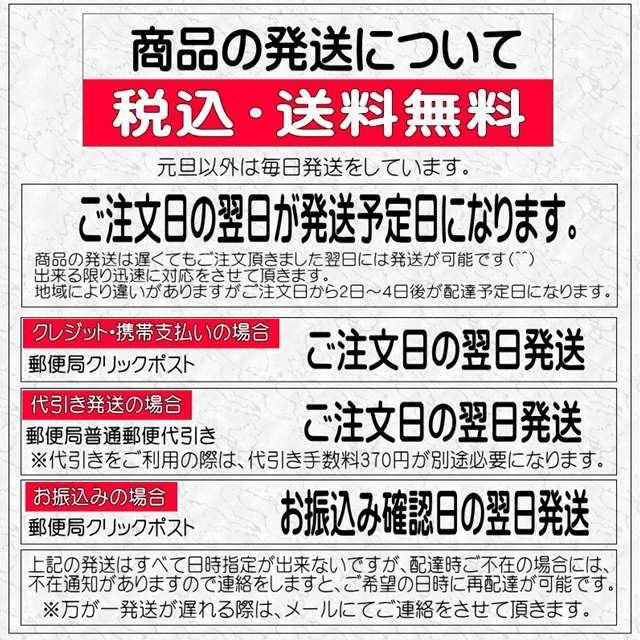 商品の発送について

税込・送料無料

元旦以外は毎日発送をしています。

ご注文日の翌日が発送予定日になります。

商品の発送は遅くてもご注文頂きました翌日には発送が可能です(^^)
出来る限り迅速に対応をさせて頂きます。
地域により違いがありますがご注文日から2日～4日後が配達予定日になります。

クレジット・携帯支払いの場合
郵便局クリックポスト
ご注文日の翌日発送

代引き発送の場合
郵便局普通郵便代引き
ご注文日の翌日発送
※代引きをご利用の際は、代引き手数料370円が別途必要になります。

お振込みの場合
郵便局クリックポスト
お振込み確認日の翌日発送

上記の発送はすべて日時指定が出来ないですが、配達時ご不在の場合には、不在通知がありますので連絡をしますと、ご希望の日時に再配達が可能です。
※万が一発送が遅れる際は、メールにてご連絡をさせて頂きます。